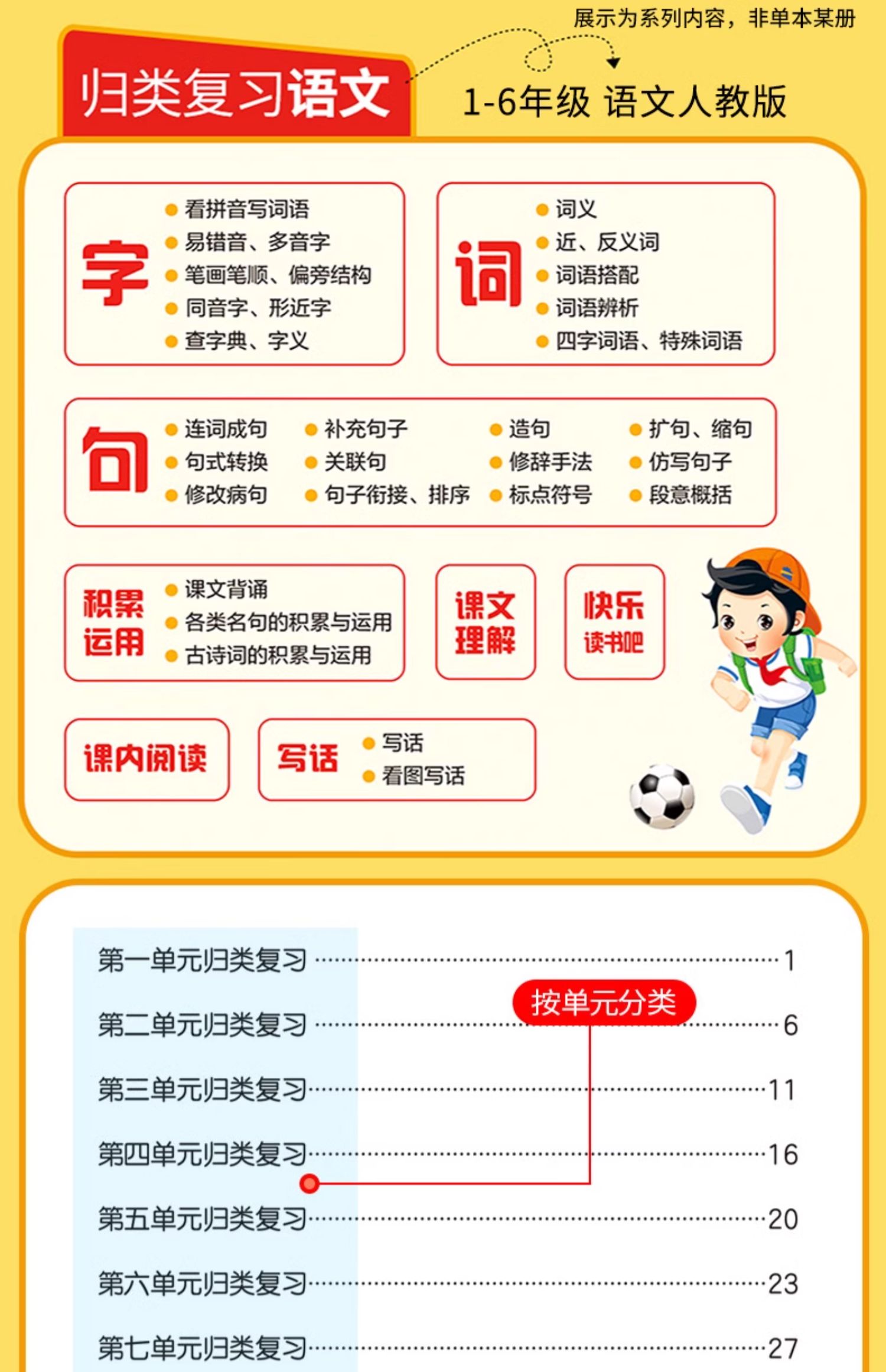 展示为系列内容，非单本某册

归类复习语文

1-6年级 语文人教版

字

• 看拼音写词语
• 易错音、多音字
• 笔画笔顺、偏旁结构
• 同音字、形近字
• 查字典、字义

词

• 词义
• 近、反义词
• 词语搭配
• 词语辨析
• 四字词语、特殊词语

句

• 连词成句
• 句式转换
• 修改病句
• 补充句子
• 关联句
• 句子衔接、排序
• 造句
• 修辞手法
• 标点符号
• 扩句、缩句
• 仿写句子
• 段意概括

积累运用

• 课文背诵
• 各类名句的积累与运用
• 古诗词的积累与运用

课文理解

快乐读书吧

课内阅读

写话

• 写话
• 看图写话

第一单元归类复习 1
第二单元归类复习 6
第三单元归类复习 11
第四单元归类复习 16
第五单元归类复习 20
第六单元归类复习 23
第七单元归类复习 27

按单元分类